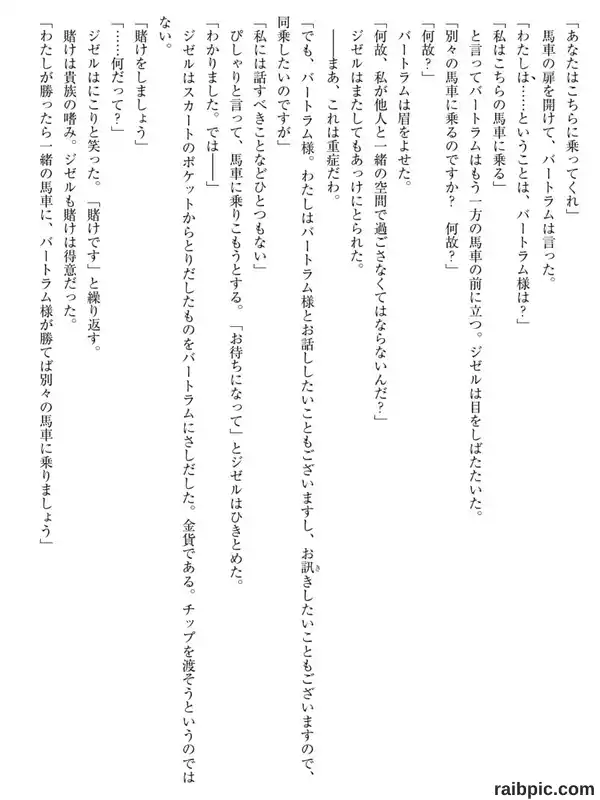 「あなたはこちらに乗ってくれ」
馬車の扉を開けて、バートラムは言った。
「わたしは……ということは、バートラム様は？」
「私はこちらの馬車に乗る」
と言ってバートラムはもう一方の馬車の前に立つ。ジゼルは目をしばたたいた。
「別々の馬車に乗るのですか？　何故？」
「何故？」
バートラムは眉をよせた。
「何故、私が他人と一緒の空間で過ごさなくてはならないんだ？」
ジゼルはまたしてもあっけにとられた。
――まあ、これは重症だわ。
「でも、バートラム様。わたしはバートラム様とお話ししたいこともございますし、お訊きしたいこともございますので、同乗したいのですが」
「私には話すべきことなどひとつもない」
ぴしゃりと言って、馬車に乗りこもうとする。「お待ちになって」とジゼルはひきとめた。
「わかりました。では――」
ジゼルはスカートのポケットからとりだしたものをバートラムにさしだした。金貨である。チップを渡そうというのではない。
「賭けをしましょう」
「……何だって？」
ジゼルはにこりと笑った。「賭けです」と繰り返す。
賭けは貴族の嗜み。ジゼルも賭けは得意だった。
「わたしが勝ったら一緒の馬車に、バートラム様が勝てば別々の馬車に乗りましょう」

raibpic.com